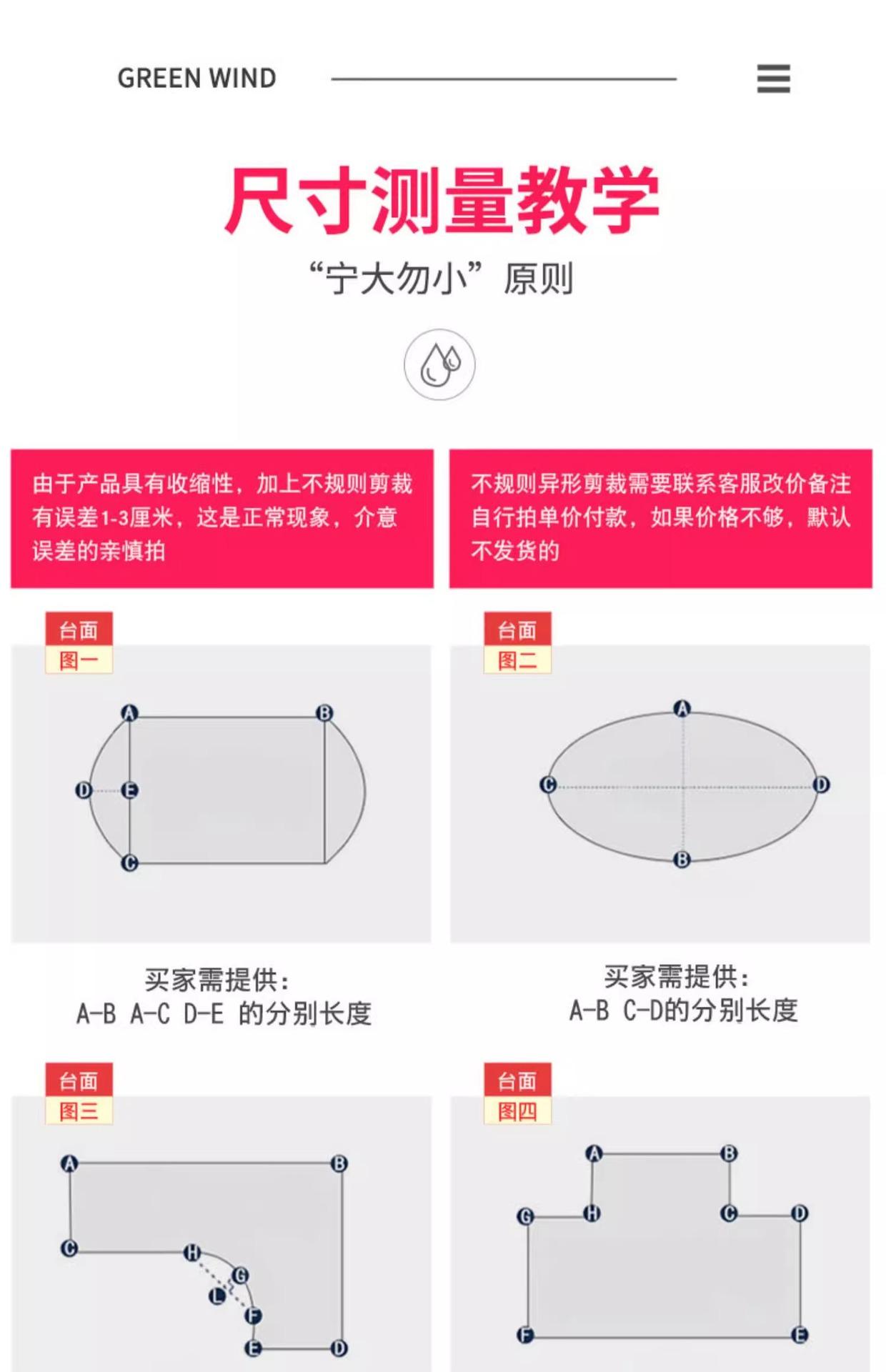 GREEN WIND

尺寸测量教学
“宁大勿小”原则

由于产品具有收缩性，加上不规则剪裁有误差1-3厘米，这是正常现象，介意误差的亲慎拍

不规则异形剪裁需要联系客服改价备注自行拍单价付款，如果价格不够，默认不发货的

台面
图一

A B D E C

买家需提供：
A-B A-C D-E 的分别长度

台面
图二

A C D B

买家需提供：
A-B C-D的分别长度

台面
图三

A B C H G L F E D

台面
图四

A B G H C D F E